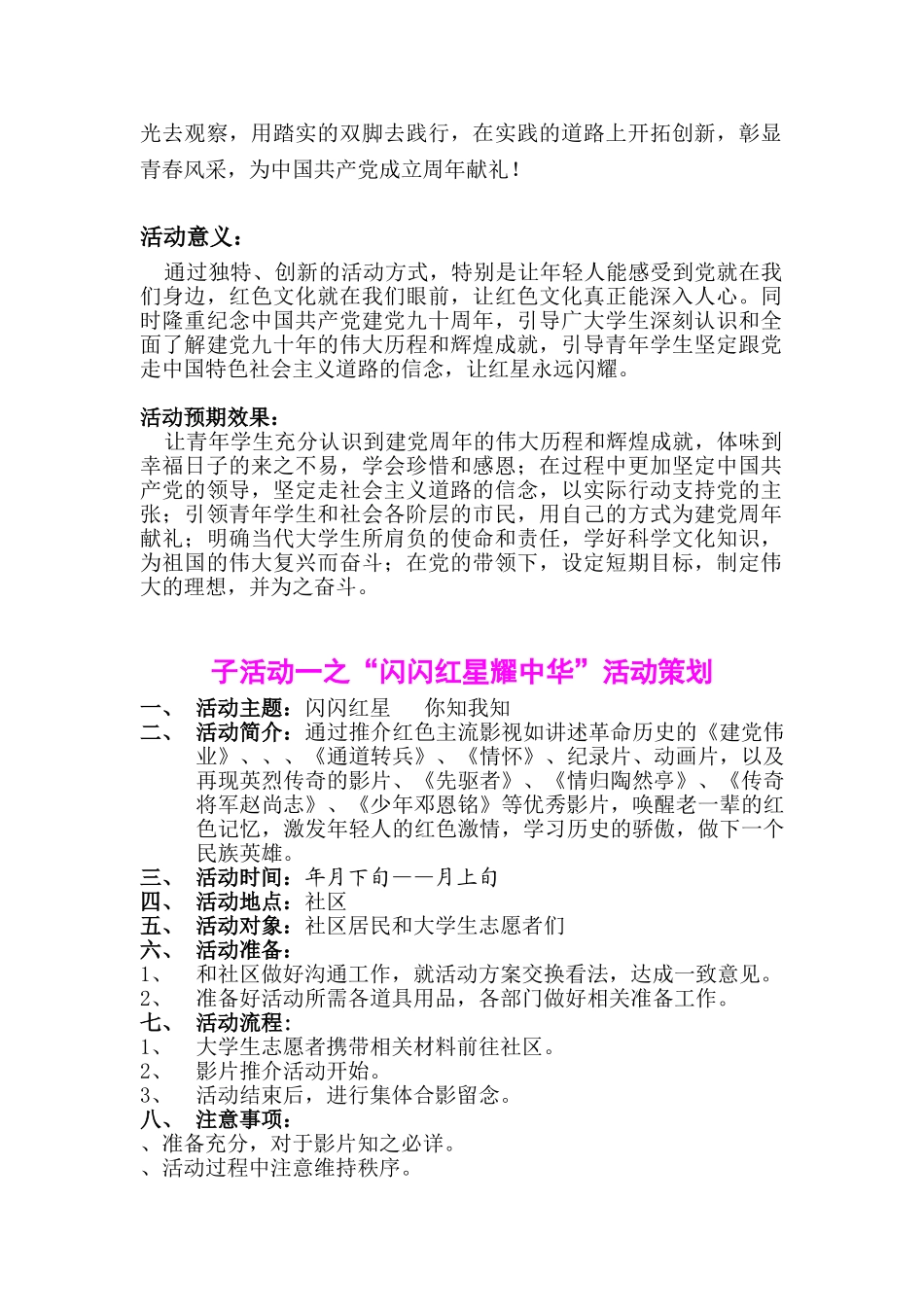 光去观察，用踏实的双脚去践行，在实践的道路上开拓创新，彰显青春风采，为中国共产党成立周年献礼！

活动意义：

通过独特、创新的活动方式，特别是让年轻人能感受到党就在我们身边，红色文化就在我们眼前，让红色文化真正能深入人心。同时隆重纪念中国共产党建党九十周年，引导广大学生深刻认识和全面了解建党九十年的伟大历程和辉煌成就，引导青年学生坚定跟党走中国特色社会主义道路的信念，让红星永远闪耀。

活动预期效果：

让青年学生充分认识到建党周年的伟大历程和辉煌成就，体味到幸福日子的来之不易，学会珍惜和感恩；在过程中更加坚定中国共产党的领导，坚定走社会主义道路的信念，以实际行动支持党的主张；引领青年学生和社会各阶层的市民，用自己的方式为建党周年献礼；明确当代大学生所肩负的使命和责任，学好科学文化知识，为祖国的伟大复兴而奋斗；在党的带领下，设定短期目标，制定伟大的理想，并为之奋斗。

子活动一之“闪闪红星耀中华”活动策划

一、 活动主题：闪闪红星　你知我知
二、 活动简介：通过推介红色主流影视如讲述革命历史的《建党伟业》、、、《通道转兵》、《情怀》、纪录片、动画片，以及再现英烈传奇的影片、《先驱者》、《情归陶然亭》、《传奇将军赵尚志》、《少年邓恩铭》等优秀影片，唤醒老一辈的红色记忆，激发年轻人的红色激情，学习历史的骄傲，做下一个民族英雄。
三、 活动时间：年月下旬——月上旬
四、 活动地点：社区
五、 活动对象：社区居民和大学生志愿者们
六、 活动准备：
1、 和社区做好沟通工作，就活动方案交换看法，达成一致意见。
2、 准备好活动所需各道具用品，各部门做好相关准备工作。
七、 活动流程：
1、 大学生志愿者携带相关材料前往社区。
2、 影片推介活动开始。
3、 活动结束后，进行集体合影留念。
八、 注意事项：
、准备充分，对于影片知之必详。
、活动过程中注意维持秩序。